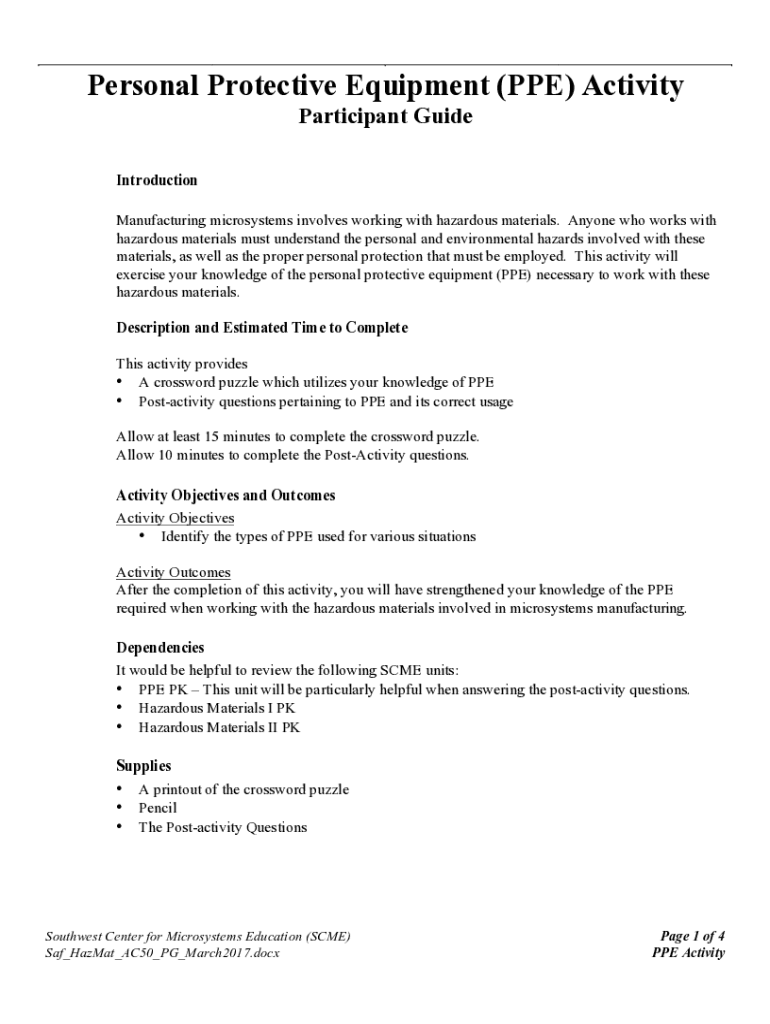 Personal Protective Equipment (PPE) Activity
Participant Guide

Introduction

Manufacturing microsystems involves working with hazardous materials. Anyone who works with hazardous materials must understand the personal and environmental hazards involved with these materials, as well as the proper personal protection that must be employed. This activity will exercise your knowledge of the personal protective equipment (PPE) necessary to work with these hazardous materials.

Description and Estimated Time to Complete

This activity provides
• A crossword puzzle which utilizes your knowledge of PPE
• Post-activity questions pertaining to PPE and its correct usage

Allow at least 15 minutes to complete the crossword puzzle.
Allow 10 minutes to complete the Post-Activity questions.

Activity Objectives and Outcomes

Activity Objectives
• Identify the types of PPE used for various situations

Activity Outcomes
After the completion of this activity, you will have strengthened your knowledge of the PPE required when working with the hazardous materials involved in microsystems manufacturing.

Dependencies
It would be helpful to review the following SCME units:
• PPE PK – This unit will be particularly helpful when answering the post-activity questions.
• Hazardous Materials I PK
• Hazardous Materials II PK

Supplies
• A printout of the crossword puzzle
• Pencil
• The Post-activity Questions

Southwest Center for Microsystems Education (SCME)
Saf_HazMat_AC50_PG_March2017.docx

Page 1 of 4
PPE Activity